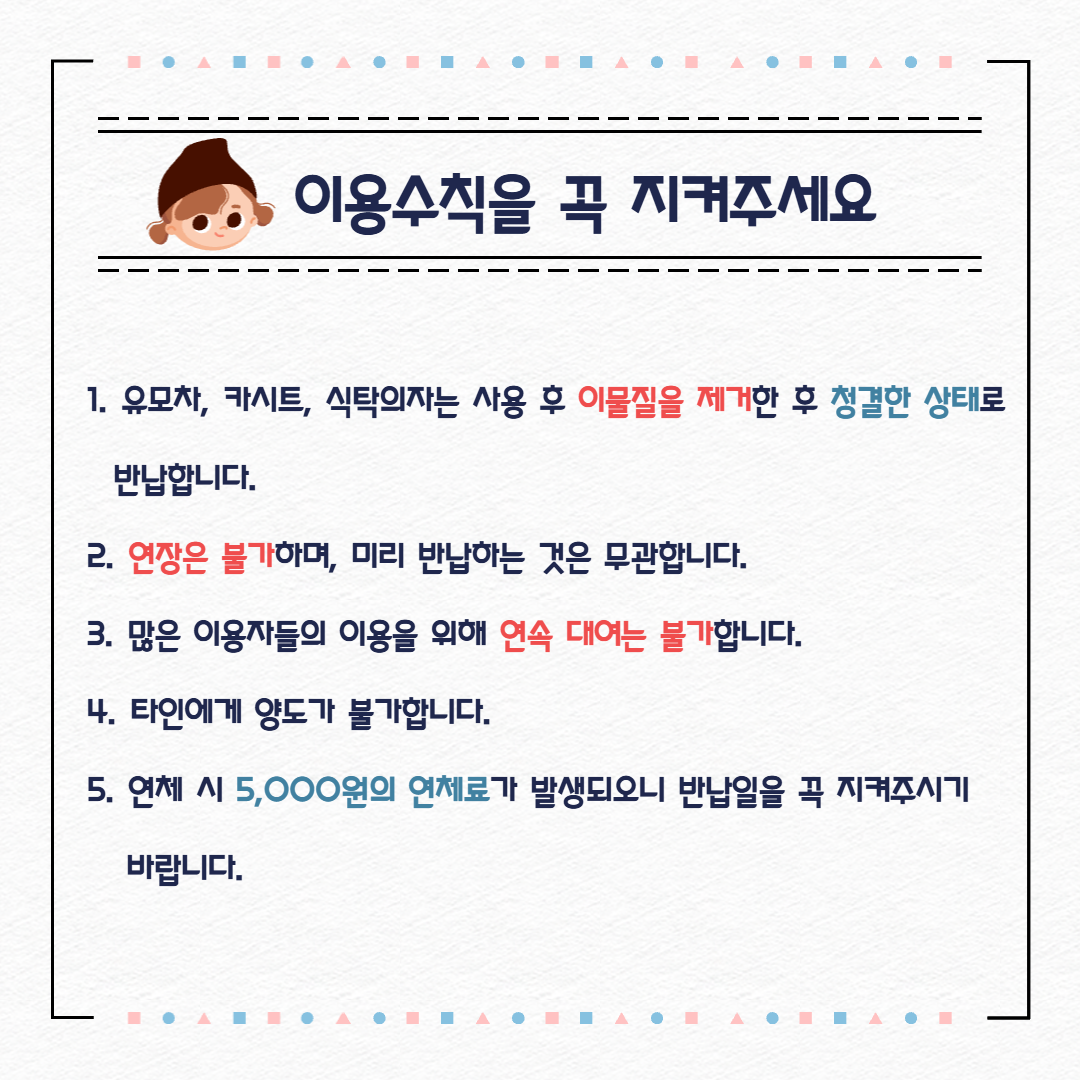 이용수칙을 꼭 지켜주세요

1. 유모차, 카시트, 식탁의자는 사용 후 이물질을 제거한 후 청결한 상태로 반납합니다.

2. 연장은 불가하며, 미리 반납하는 것은 무관합니다.

3. 많은 이용자들의 이용을 위해 연속 대여는 불가합니다.

4. 타인에게 양도가 불가합니다.

5. 연체 시 5,000원의 연체료가 발생되오니 반납일을 꼭 지켜주시기 바랍니다.